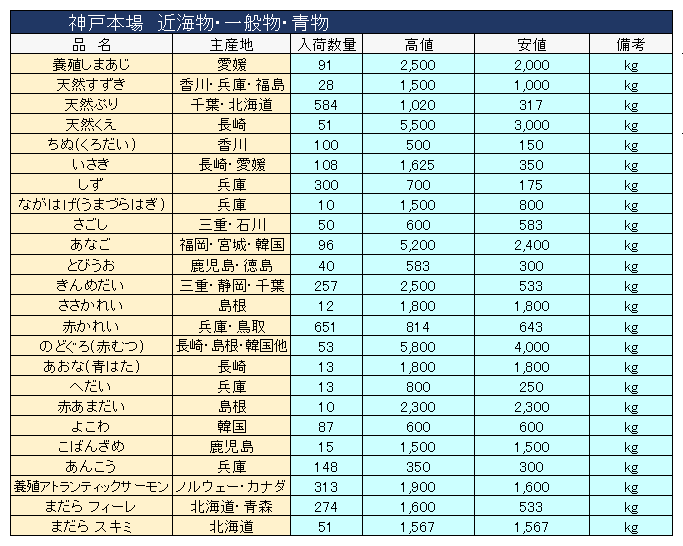 神戸本場　近海物・一般物・青物

| 品　名 | 主産地 | 入荷数量 | 高値 | 安値 | 備考 |
|---|---|---|---|---|---|
| 養殖しまあじ | 愛媛 | 91 | 2,500 | 2,000 | kg |
| 天然すずき | 香川・兵庫・福島 | 28 | 1,500 | 1,000 | kg |
| 天然ぶり | 千葉・北海道 | 584 | 1,020 | 317 | kg |
| 天然くえ | 長崎 | 51 | 5,500 | 3,000 | kg |
| ちぬ(くろだい) | 香川 | 100 | 500 | 150 | kg |
| いさき | 長崎・愛媛 | 108 | 1,625 | 350 | kg |
| しず | 兵庫 | 300 | 700 | 175 | kg |
| ながはげ(うまづらはぎ) | 兵庫 | 10 | 1,500 | 800 | kg |
| さごし | 三重・石川 | 50 | 600 | 583 | kg |
| あなご | 福岡・宮城・韓国 | 96 | 5,200 | 2,400 | kg |
| とびうお | 鹿児島・徳島 | 40 | 583 | 300 | kg |
| きんめだい | 三重・静岡・千葉 | 257 | 2,500 | 533 | kg |
| ささかれい | 島根 | 12 | 1,800 | 1,800 | kg |
| 赤かれい | 兵庫・鳥取 | 651 | 814 | 643 | kg |
| のどぐろ(赤むつ) | 長崎・島根・韓国他 | 53 | 5,800 | 4,000 | kg |
| あおな(青はた) | 長崎 | 13 | 1,800 | 1,800 | kg |
| へだい | 兵庫 | 13 | 800 | 250 | kg |
| 赤あまだい | 島根 | 10 | 2,300 | 2,300 | kg |
| よこわ | 韓国 | 87 | 600 | 600 | kg |
| こばんざめ | 鹿児島 | 15 | 1,500 | 1,500 | kg |
| あんこう | 兵庫 | 148 | 350 | 300 | kg |
| 養殖アトランティックサーモン | ノルウェー・カナダ | 313 | 1,900 | 1,600 | kg |
| まだら フィーレ | 北海道・青森 | 274 | 1,600 | 533 | kg |
| まだら スキミ | 北海道 | 51 | 1,567 | 1,567 | kg |